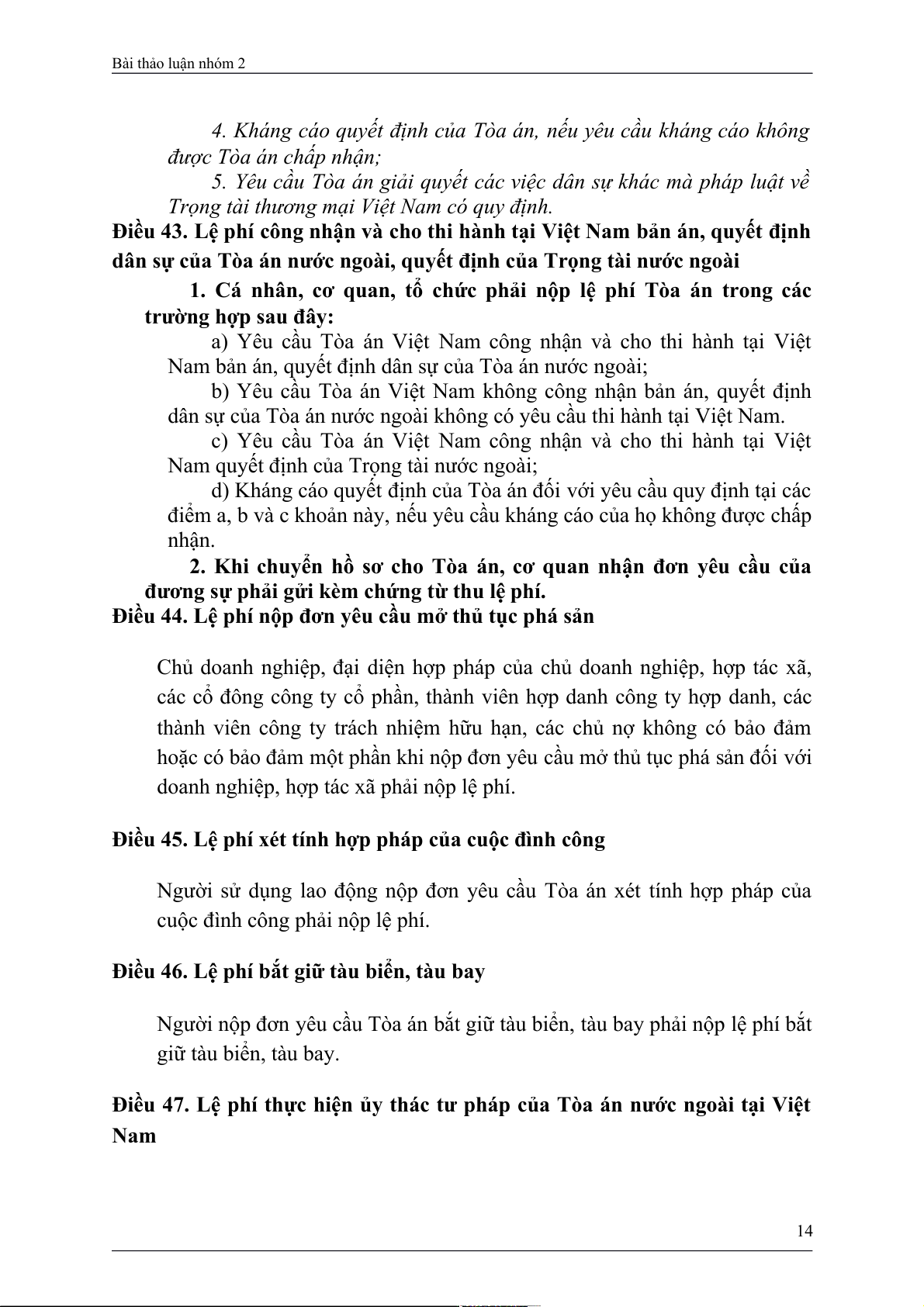 Bài thảo luận nhóm 2

4. Kháng cáo quyết định của Tòa án, nếu yêu cầu kháng cáo không được Tòa án chấp nhận;

5. Yêu cầu Tòa án giải quyết các việc dân sự khác mà pháp luật về Trọng tài thương mại Việt Nam có quy định.

Điều 43. Lệ phí công nhận và cho thi hành tại Việt Nam bản án, quyết định dân sự của Tòa án nước ngoài, quyết định của Trọng tài nước ngoài

1. Cá nhân, cơ quan, tổ chức phải nộp lệ phí Tòa án trong các trường hợp sau đây:

a) Yêu cầu Tòa án Việt Nam công nhận và cho thi hành tại Việt Nam bản án, quyết định dân sự của Tòa án nước ngoài;

b) Yêu cầu Tòa án Việt Nam không công nhận bản án, quyết định dân sự của Tòa án nước ngoài không có yêu cầu thi hành tại Việt Nam.

c) Yêu cầu Tòa án Việt Nam công nhận và cho thi hành tại Việt Nam quyết định của Trọng tài nước ngoài;

d) Kháng cáo quyết định của Tòa án đối với yêu cầu quy định tại các điểm a, b và c khoản này, nếu yêu cầu kháng cáo của họ không được chấp nhận.

2. Khi chuyển hồ sơ cho Tòa án, cơ quan nhận đơn yêu cầu của đương sự phải gửi kèm chứng từ thu lệ phí.

Điều 44. Lệ phí nộp đơn yêu cầu mở thủ tục phá sản

Chủ doanh nghiệp, đại diện hợp pháp của chủ doanh nghiệp, hợp tác xã, các cổ đông công ty cổ phần, thành viên hợp danh công ty hợp danh, các thành viên công ty trách nhiệm hữu hạn, các chủ nợ không có bảo đảm hoặc có bảo đảm một phần khi nộp đơn yêu cầu mở thủ tục phá sản đối với doanh nghiệp, hợp tác xã phải nộp lệ phí.

Điều 45. Lệ phí xét tính hợp pháp của cuộc đình công

Người sử dụng lao động nộp đơn yêu cầu Tòa án xét tính hợp pháp của cuộc đình công phải nộp lệ phí.

Điều 46. Lệ phí bắt giữ tàu biển, tàu bay

Người nộp đơn yêu cầu Tòa án bắt giữ tàu biển, tàu bay phải nộp lệ phí bắt giữ tàu biển, tàu bay.

Điều 47. Lệ phí thực hiện ủy thác tư pháp của Tòa án nước ngoài tại Việt Nam

14